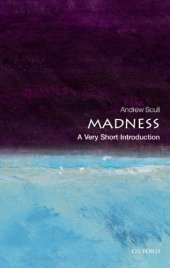 Andrew Scull

MADNESS

A Very Short Introduction

OXFORD